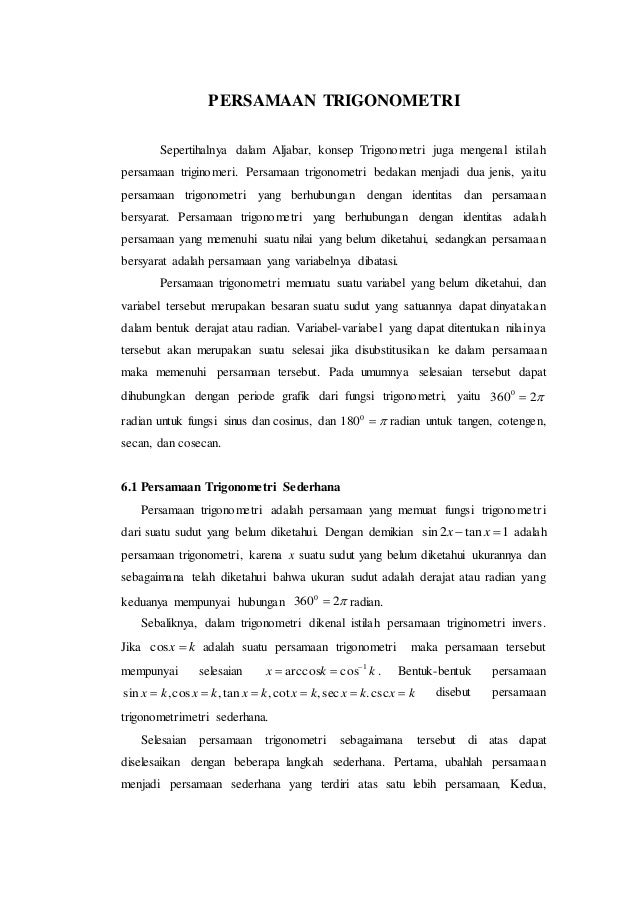 PERSAMAAN TRIGONOMETRI

Sepertihalnya dalam Aljabar, konsep Trigonometri juga mengenal istilah persamaan triginomeri. Persamaan trigonometri bedakan menjadi dua jenis, yaitu persamaan trigonometri yang berhubungan dengan identitas dan persamaan bersyarat. Persamaan trigonometri yang berhubungan dengan identitas adalah persamaan yang memenuhi suatu nilai yang belum diketahui, sedangkan persamaan bersyarat adalah persamaan yang variabelnya dibatasi.

Persamaan trigonometri memuatu suatu variabel yang belum diketahui, dan variabel tersebut merupakan besaran suatu sudut yang satuannya dapat dinyatakan dalam bentuk derajat atau radian. Variabel-variabel yang dapat ditentukan nilainya tersebut akan merupakan suatu selesai jika disubstitusikan ke dalam persamaan maka memenuhi persamaan tersebut. Pada umumnya selesaian tersebut dapat dihubungkan dengan periode grafik dari fungsi trigonometri, yaitu $360^o = 2\pi$ radian untuk fungsi sinus dan cosinus, dan $180^o = \pi$ radian untuk tangen, cotengen, secan, dan cosecan.

6.1 Persamaan Trigonometri Sederhana

Persamaan trigonometri adalah persamaan yang memuat fungsi trigonometri dari suatu sudut yang belum diketahui. Dengan demikian $\sin 2x - \tan x = 1$ adalah persamaan trigonometri, karena $x$ suatu sudut yang belum diketahui ukurannya dan sebagaimana telah diketahui bahwa ukuran sudut adalah derajat atau radian yang keduanya mempunyai hubungan $360^o = 2\pi$ radian.

Sebaliknya, dalam trigonometri dikenal istilah persamaan triginometri invers. Jika $\cos x = k$ adalah suatu persamaan trigonometri maka persamaan tersebut mempunyai selesaian $x = \arccos k = \cos^{-1} k$. Bentuk-bentuk persamaan $\sin x = k, \cos x = k, \tan x = k, \cot x = k, \sec x = k. \csc x = k$ disebut persamaan trigonometrimetri sederhana.

Selesaian persamaan trigonometri sebagaimana tersebut di atas dapat diselesaikan dengan beberapa langkah sederhana. Pertama, ubahlah persamaan menjadi persamaan sederhana yang terdiri atas satu lebih persamaan, Kedua,